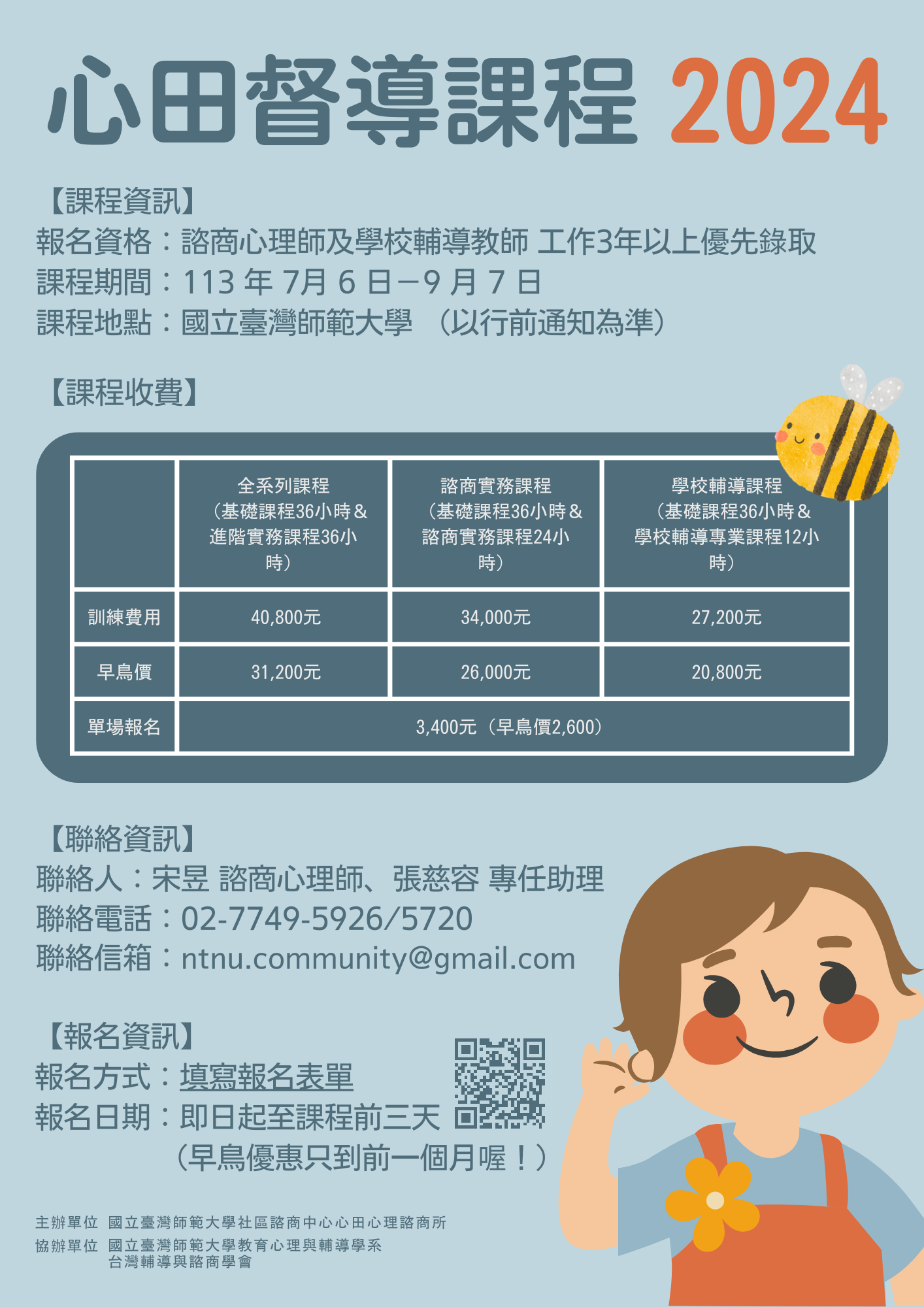 心田督導課程 2024

【課程資訊】
報名資格：諮商心理師及學校輔導教師 工作3年以上優先錄取
課程期間：113年7月6日－9月7日
課程地點：國立臺灣師範大學 （以行前通知為準）

【課程收費】

| | 全系列課程（基礎課程36小時＆進階實務課程36小時） | 諮商實務課程（基礎課程36小時＆諮商實務課程24小時） | 學校輔導課程（基礎課程36小時＆學校輔導專業課程12小時） |
|---|---|---|---|
| 訓練費用 | 40,800元 | 34,000元 | 27,200元 |
| 早鳥價 | 31,200元 | 26,000元 | 20,800元 |
| 單場報名 | 3,400元（早鳥價2,600） | | |

【聯絡資訊】
聯絡人：宋昱 諮商心理師、張慈容 專任助理
聯絡電話：02-7749-5926/5720
聯絡信箱：ntnu.community@gmail.com

【報名資訊】
報名方式：填寫報名表單
報名日期：即日起至課程前三天
（早鳥優惠只到前一個月喔！）

主辦單位 國立臺灣師範大學社區諮商中心心田心理諮商所
協辦單位 國立臺灣師範大學教育心理與輔導學系
台灣輔導與諮商學會